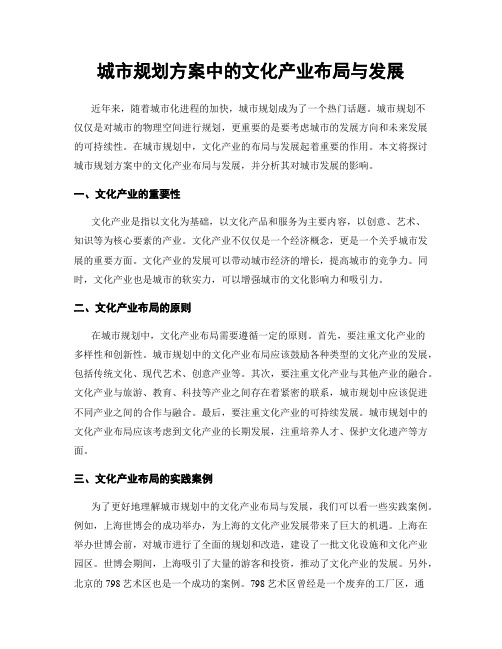 城市规划方案中的文化产业布局与发展

近年来，随着城市化进程的加快，城市规划成为了一个热门话题。城市规划不仅仅是对城市的物理空间进行规划，更重要的是要考虑城市的发展方向和未来发展的可持续性。在城市规划中，文化产业的布局与发展起着重要的作用。本文将探讨城市规划方案中的文化产业布局与发展，并分析其对城市发展的影响。

一、文化产业的重要性

文化产业是指以文化为基础，以文化产品和服务为主要内容，以创意、艺术、知识等为核心要素的产业。文化产业不仅仅是一个经济概念，更是一个关乎城市发展的重要方面。文化产业的发展可以带动城市经济的增长，提高城市的竞争力。同时，文化产业也是城市的软实力，可以增强城市的文化影响力和吸引力。

二、文化产业布局的原则

在城市规划中，文化产业布局需要遵循一定的原则。首先，要注重文化产业的多样性和创新性。城市规划中的文化产业布局应该鼓励各种类型的文化产业的发展，包括传统文化、现代艺术、创意产业等。其次，要注重文化产业与其他产业的融合。文化产业与旅游、教育、科技等产业之间存在着紧密的联系，城市规划中应该促进不同产业之间的合作与融合。最后，要注重文化产业的可持续发展。城市规划中的文化产业布局应该考虑到文化产业的长期发展，注重培养人才、保护文化遗产等方面。

三、文化产业布局的实践案例

为了更好地理解城市规划中的文化产业布局与发展，我们可以看一些实践案例。例如，上海世博会的成功举办，为上海的文化产业发展带来了巨大的机遇。上海在举办世博会前，对城市进行了全面的规划和改造，建设了一批文化设施和文化产业园区。世博会期间，上海吸引了大量的游客和投资，推动了文化产业的发展。另外，北京的798艺术区也是一个成功的案例。798艺术区曾经是一个废弃的工厂区，通